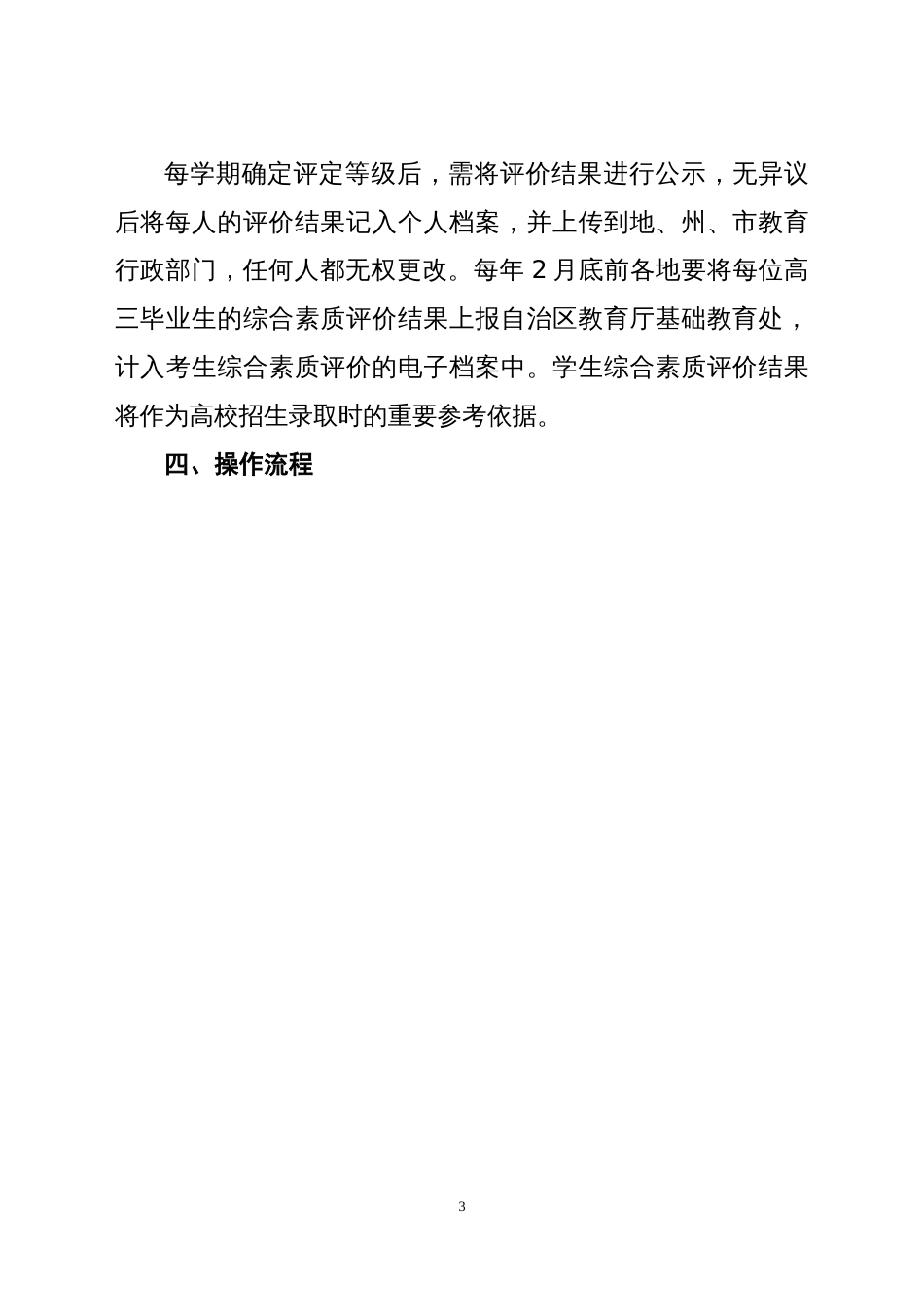 每学期确定评定等级后，需将评价结果进行公示，无异议后将每人的评价结果记入个人档案，并上传到地、州、市教育行政部门，任何人都无权更改。每年 2 月底前各地要将每位高三毕业生的综合素质评价结果上报自治区教育厅基础教育处，计入考生综合素质评价的电子档案中。学生综合素质评价结果将作为高校招生录取时的重要参考依据。

四、操作流程

3